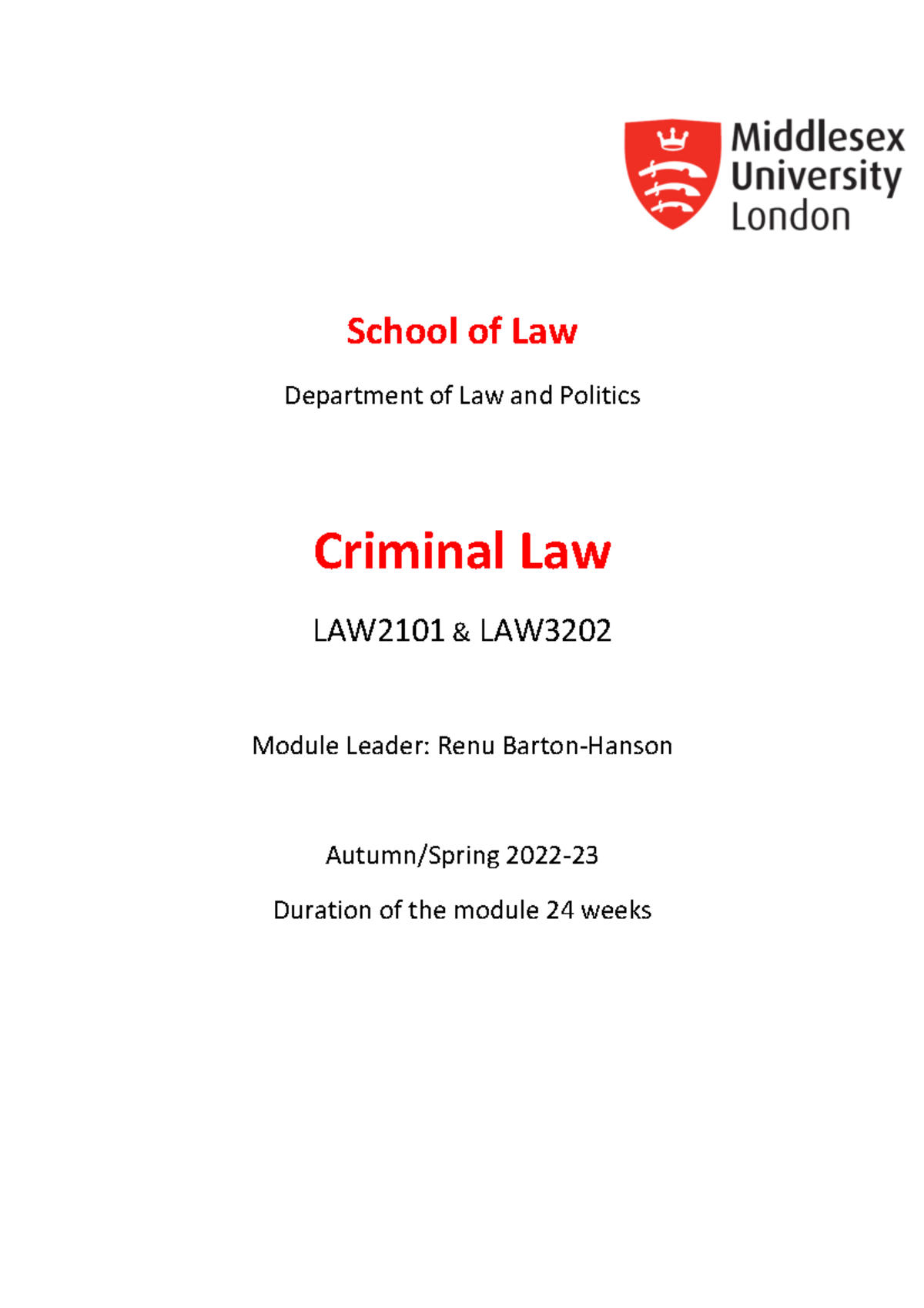 Middlesex University London

School of Law

Department of Law and Politics

Criminal Law

LAW2101 & LAW3202

Module Leader: Renu Barton-Hanson

Autumn/Spring 2022-23

Duration of the module 24 weeks